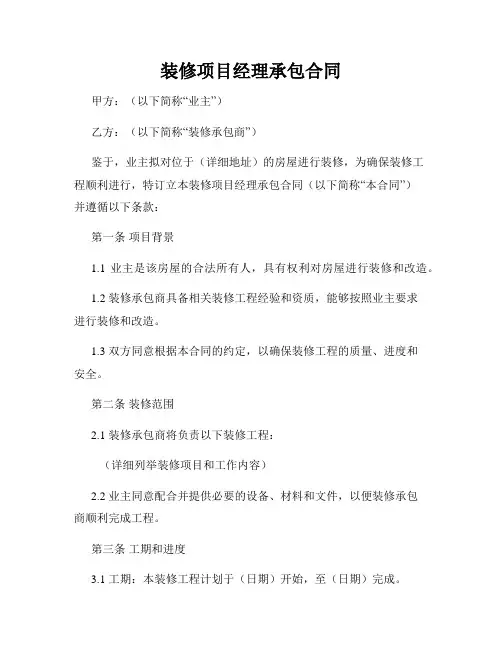 装修项目经理承包合同

甲方：（以下简称“业主”）

乙方：（以下简称“装修承包商”）

鉴于，业主拟对位于（详细地址）的房屋进行装修，为确保装修工程顺利进行，特订立本装修项目经理承包合同（以下简称“本合同”）并遵循以下条款：

第一条 项目背景

1.1 业主是该房屋的合法所有人，具有权利对房屋进行装修和改造。

1.2 装修承包商具备相关装修工程经验和资质，能够按照业主要求进行装修和改造。

1.3 双方同意根据本合同的约定，以确保装修工程的质量、进度和安全。

第二条 装修范围

2.1 装修承包商将负责以下装修工程：

（详细列举装修项目和工作内容）

2.2 业主同意配合并提供必要的设备、材料和文件，以便装修承包商顺利完成工程。

第三条 工期和进度

3.1 工期：本装修工程计划于（日期）开始，至（日期）完成。